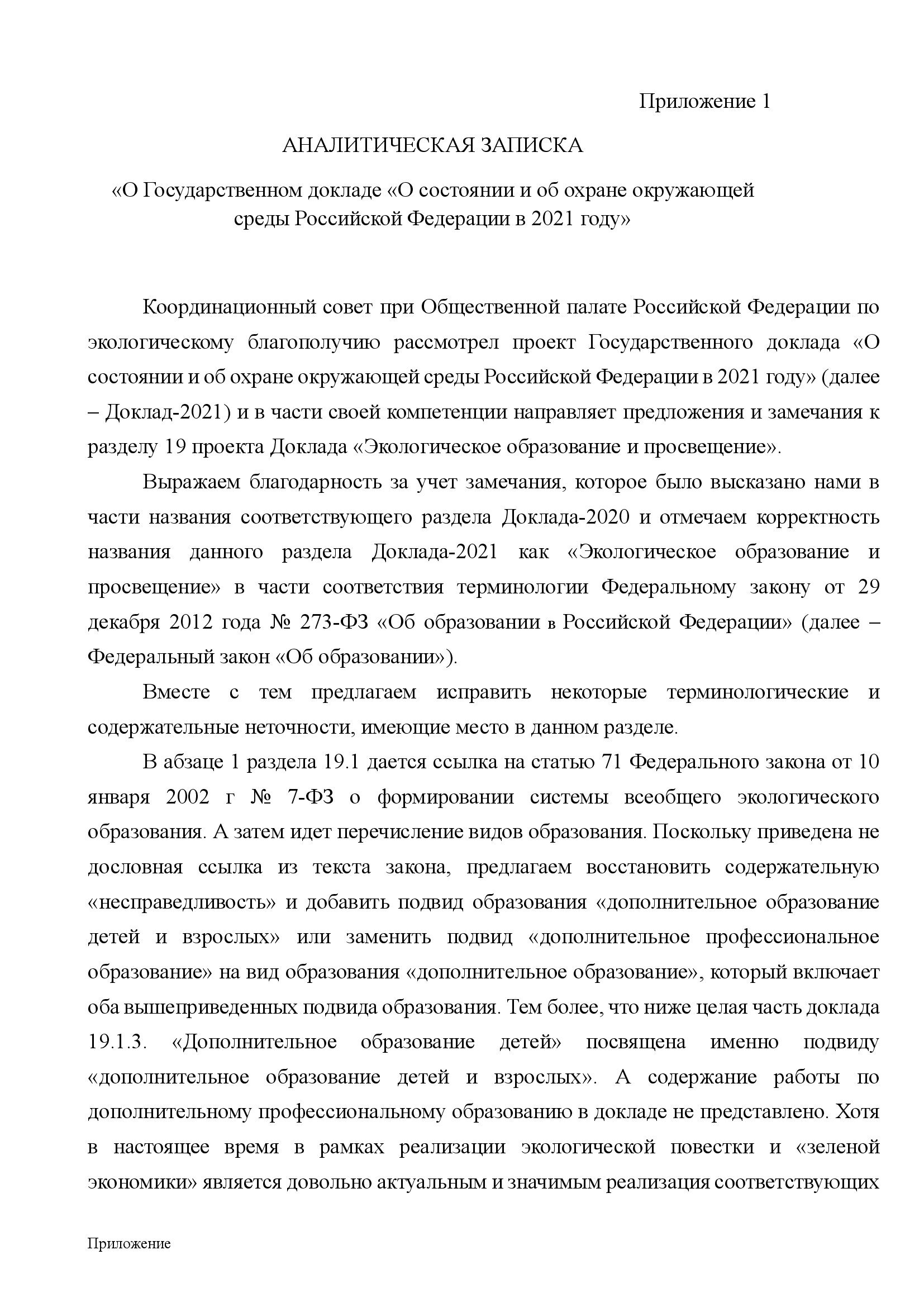 Приложение 1

АНАЛИТИЧЕСКАЯ ЗАПИСКА

«О Государственном докладе «О состоянии и об охране окружающей среды Российской Федерации в 2021 году»

Координационный совет при Общественной палате Российской Федерации по экологическому благополучию рассмотрел проект Государственного доклада «О состоянии и об охране окружающей среды Российской Федерации в 2021 году» (далее – Доклад-2021) и в части своей компетенции направляет предложения и замечания к разделу 19 проекта Доклада «Экологическое образование и просвещение».

Выражаем благодарность за учет замечания, которое было высказано нами в части названия соответствующего раздела Доклада-2020 и отмечаем корректность названия данного раздела Доклада-2021 как «Экологическое образование и просвещение» в части соответствия терминологии Федеральному закону от 29 декабря 2012 года № 273-ФЗ «Об образовании в Российской Федерации» (далее – Федеральный закон «Об образовании»).

Вместе с тем предлагаем исправить некоторые терминологические и содержательные неточности, имеющие место в данном разделе.

В абзаце 1 раздела 19.1 дается ссылка на статью 71 Федерального закона от 10 января 2002 г № 7-ФЗ о формировании системы всеобщего экологического образования. А затем идет перечисление видов образования. Поскольку приведена не дословная ссылка из текста закона, предлагаем восстановить содержательную «несправедливость» и добавить подвид образования «дополнительное образование детей и взрослых» или заменить подвид «дополнительное профессиональное образование» на вид образования «дополнительное образование», который включает оба вышеприведенных подвида образования. Тем более, что ниже целая часть доклада 19.1.3. «Дополнительное образование детей» посвящена именно подвиду «дополнительное образование детей и взрослых». А содержание работы по дополнительному профессиональному образованию в докладе не представлено. Хотя в настоящее время в рамках реализации экологической повестки и «зеленой экономики» является довольно актуальным и значимым реализация соответствующих

Приложение